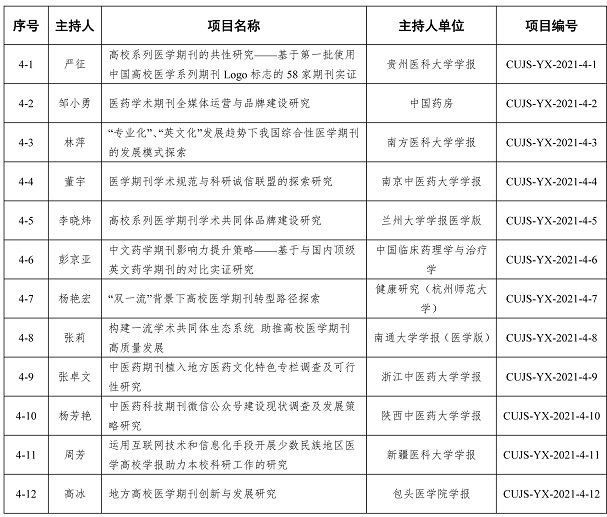 | 序号 | 主持人 | 项目名称 | 主持人单位 | 项目编号 |
|---|---|---|---|---|
| 4-1 | 严征 | 高校系列医学期刊的共性研究——基于第一批使用中国高校医学系列期刊 Logo 标志的 58 家期刊实证 | 贵州医科大学学报 | CUJS-YX-2021-4-1 |
| 4-2 | 邹小勇 | 医药学术期刊全媒体运营与品牌建设研究 | 中国药房 | CUJS-YX-2021-4-2 |
| 4-3 | 林萍 | “专业化”、“英文化”发展趋势下我国综合性医学期刊的发展模式探索 | 南方医科大学学报 | CUJS-YX-2021-4-3 |
| 4-4 | 董宇 | 医学期刊学术规范与科研诚信联盟的探索研究 | 南京中医药大学学报 | CUJS-YX-2021-4-4 |
| 4-5 | 李晓炜 | 高校系列医学期刊学术共同体品牌建设研究 | 兰州大学学报医学版 | CUJS-YX-2021-4-5 |
| 4-6 | 彭京亚 | 中文药学期刊影响力提升策略——基于与国内顶级英文药学期刊的对比实证研究 | 中国临床药理学与治疗学 | CUJS-YX-2021-4-6 |
| 4-7 | 杨艳宏 | “双一流”背景下高校医学期刊转型路径探索 | 健康研究（杭州师范大学） | CUJS-YX-2021-4-7 |
| 4-8 | 张莉 | 构建一流学术共同体生态系统 助推高校医学期刊高质量发展 | 南通大学学报（医学版） | CUJS-YX-2021-4-8 |
| 4-9 | 张卓文 | 中医药期刊植入地方医药文化特色专栏调查及可行性研究 | 浙江中医药大学学报 | CUJS-YX-2021-4-9 |
| 4-10 | 杨芳艳 | 中医药科技期刊微信公众号建设现状调查及发展策略研究 | 陕西中医药大学学报 | CUJS-YX-2021-4-10 |
| 4-11 | 周芳 | 运用互联网技术和信息化手段开展少数民族地区医学高校学报助力本校科研工作的研究 | 新疆医科大学学报 | CUJS-YX-2021-4-11 |
| 4-12 | 高冰 | 地方高校医学期刊创新与发展研究 | 包头医学院学报 | CUJS-YX-2021-4-12 |